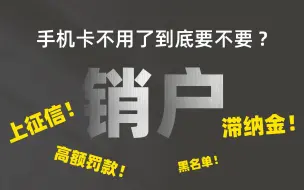 手机卡不用了到底要不要？

销户

上征信！

滞纳金！

高额罚款！

黑名单！